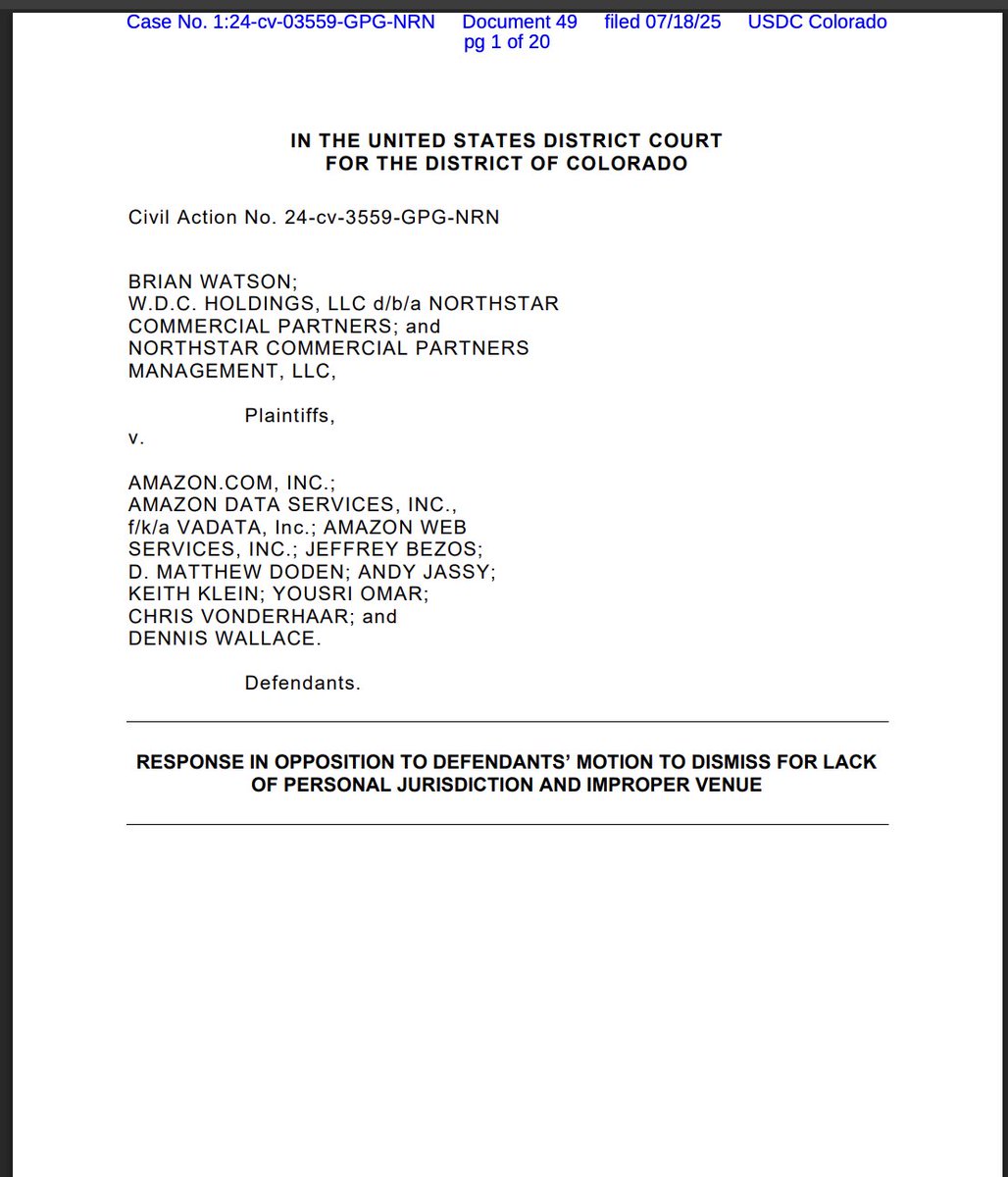 Case No. 1:24-cv-03559-GPG-NRN Document 49 filed 07/18/25 USDC Colorado pg 1 of 20

IN THE UNITED STATES DISTRICT COURT
FOR THE DISTRICT OF COLORADO

Civil Action No. 24-cv-3559-GPG-NRN

BRIAN WATSON;
W.D.C. HOLDINGS, LLC d/b/a NORTHSTAR COMMERCIAL PARTNERS; and
NORTHSTAR COMMERCIAL PARTNERS MANAGEMENT, LLC,

Plaintiffs,
v.

AMAZON.COM, INC.;
AMAZON DATA SERVICES, INC., f/k/a VADATA, Inc.; AMAZON WEB SERVICES, INC.; JEFFREY BEZOS;
D. MATTHEW DODEN; ANDY JASSY;
KEITH KLEIN; YOUSRI OMAR;
CHRIS VONDERHAAR; and
DENNIS WALLACE.

Defendants.

RESPONSE IN OPPOSITION TO DEFENDANTS' MOTION TO DISMISS FOR LACK OF PERSONAL JURISDICTION AND IMPROPER VENUE